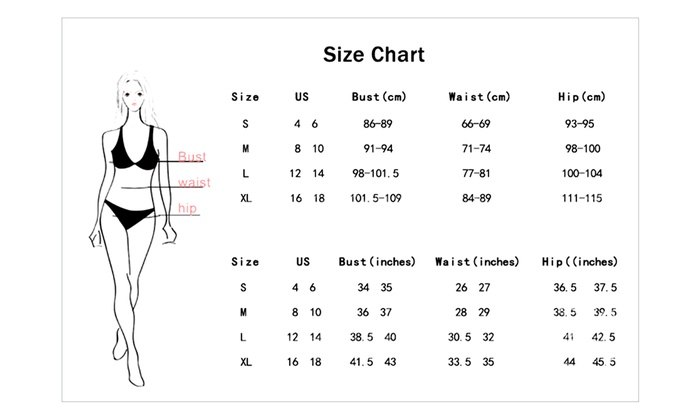 Size Chart

Bust
waist
hip

| Size | US | Bust(cm) | Waist(cm) | Hip(cm) |
|---|---|---|---|---|
| S | 4 6 | 86-89 | 66-69 | 93-95 |
| M | 8 10 | 91-94 | 71-74 | 98-100 |
| L | 12 14 | 98-101.5 | 77-81 | 100-104 |
| XL | 16 18 | 101.5-109 | 84-89 | 111-115 |

| Size | US | Bust(inches) | Waist(inches) | Hip((inches) |
|---|---|---|---|---|
| S | 4 6 | 34 35 | 26 27 | 36.5 37.5 |
| M | 8 10 | 36 37 | 28 29 | 38.5 39.5 |
| L | 12 14 | 38.5 40 | 30.5 32 | 41 42.5 |
| XL | 16 18 | 41.5 43 | 33.5 35 | 44 45.5 |